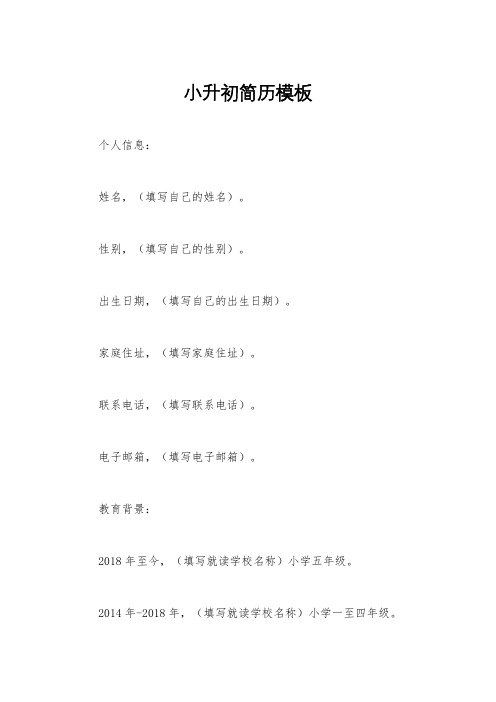 小升初简历模板

个人信息：

姓名，（填写自己的姓名）。

性别，（填写自己的性别）。

出生日期，（填写自己的出生日期）。

家庭住址，（填写家庭住址）。

联系电话，（填写联系电话）。

电子邮箱，（填写电子邮箱）。

教育背景：

2018 年至今，（填写就读学校名称）小学五年级。

2014 年-2018 年，（填写就读学校名称）小学一至四年级。